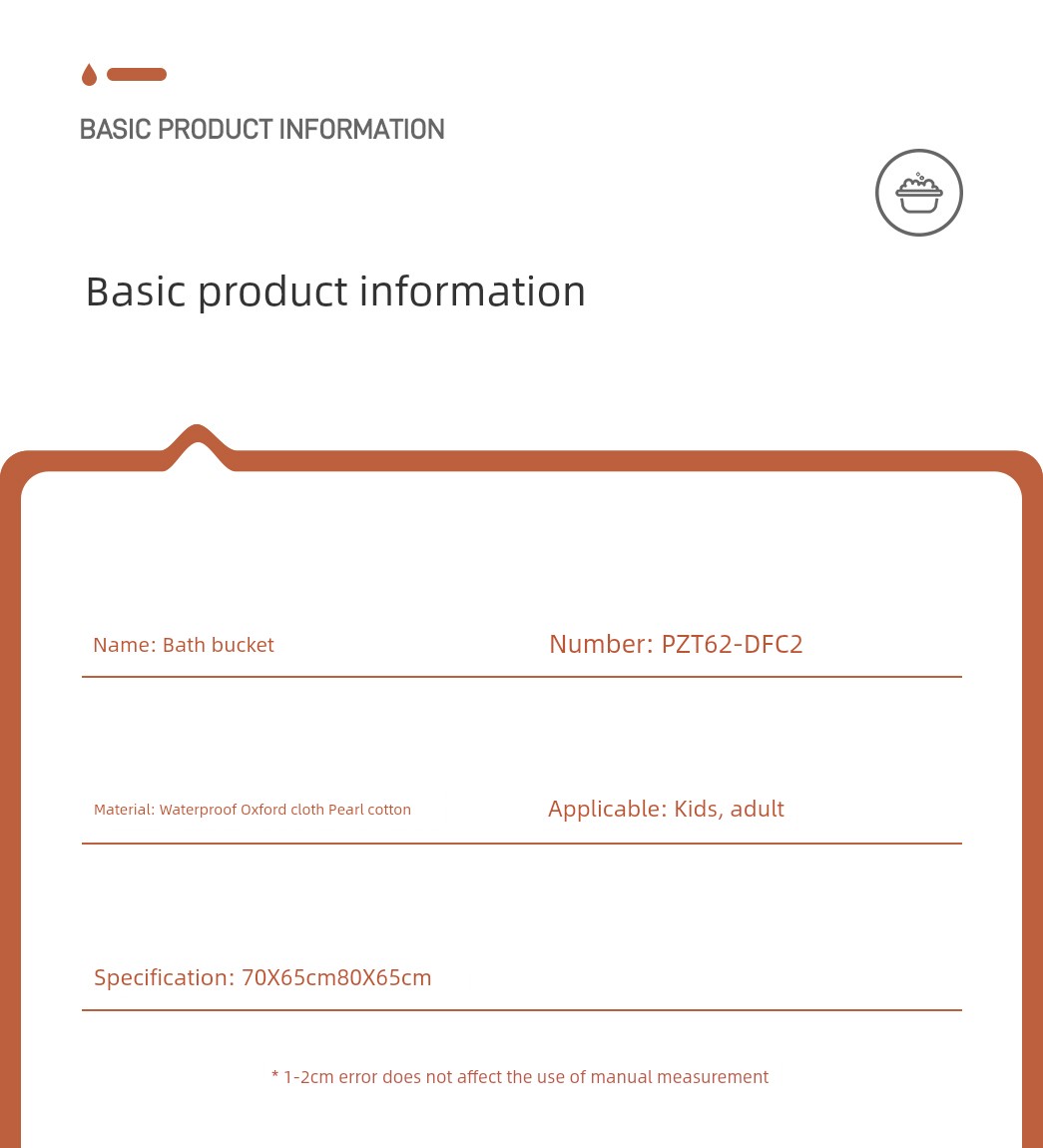 BASIC PRODUCT INFORMATION

Basic product information

Name: Bath bucket

Number: PZT62-DFC2

Material: Waterproof Oxford cloth Pearl cotton

Applicable: Kids, adult

Specification: 70X65cm80X65cm

* 1-2cm error does not affect the use of manual measurement